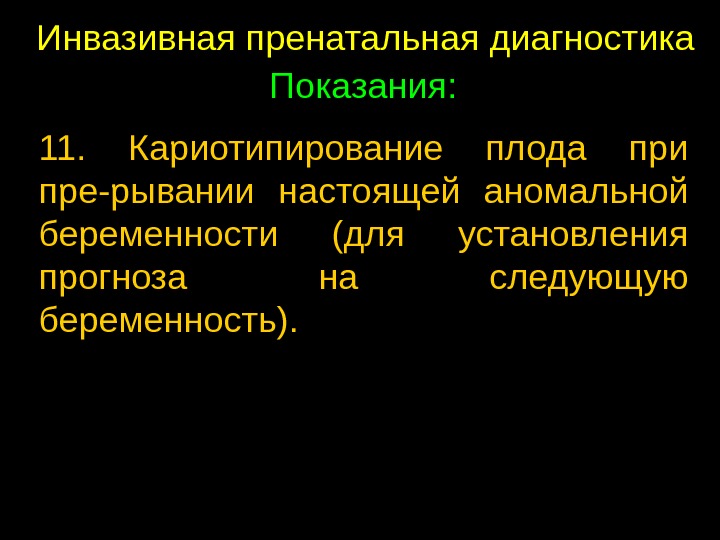 Инвазивная пренатальная диагностика

Показания:

11. Кариотипирование плода при пре-рывании настоящей аномальной беременности (для установления прогноза на следующую беременность).